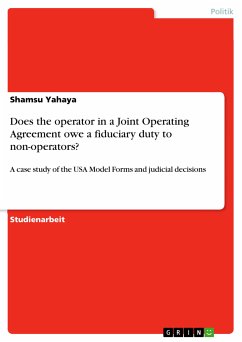 Politik

Shamsu Yahaya

Does the operator in a Joint Operating Agreement owe a fiduciary duty to non-operators?

A case study of the USA Model Forms and judicial decisions

Studienarbeit

GRIN